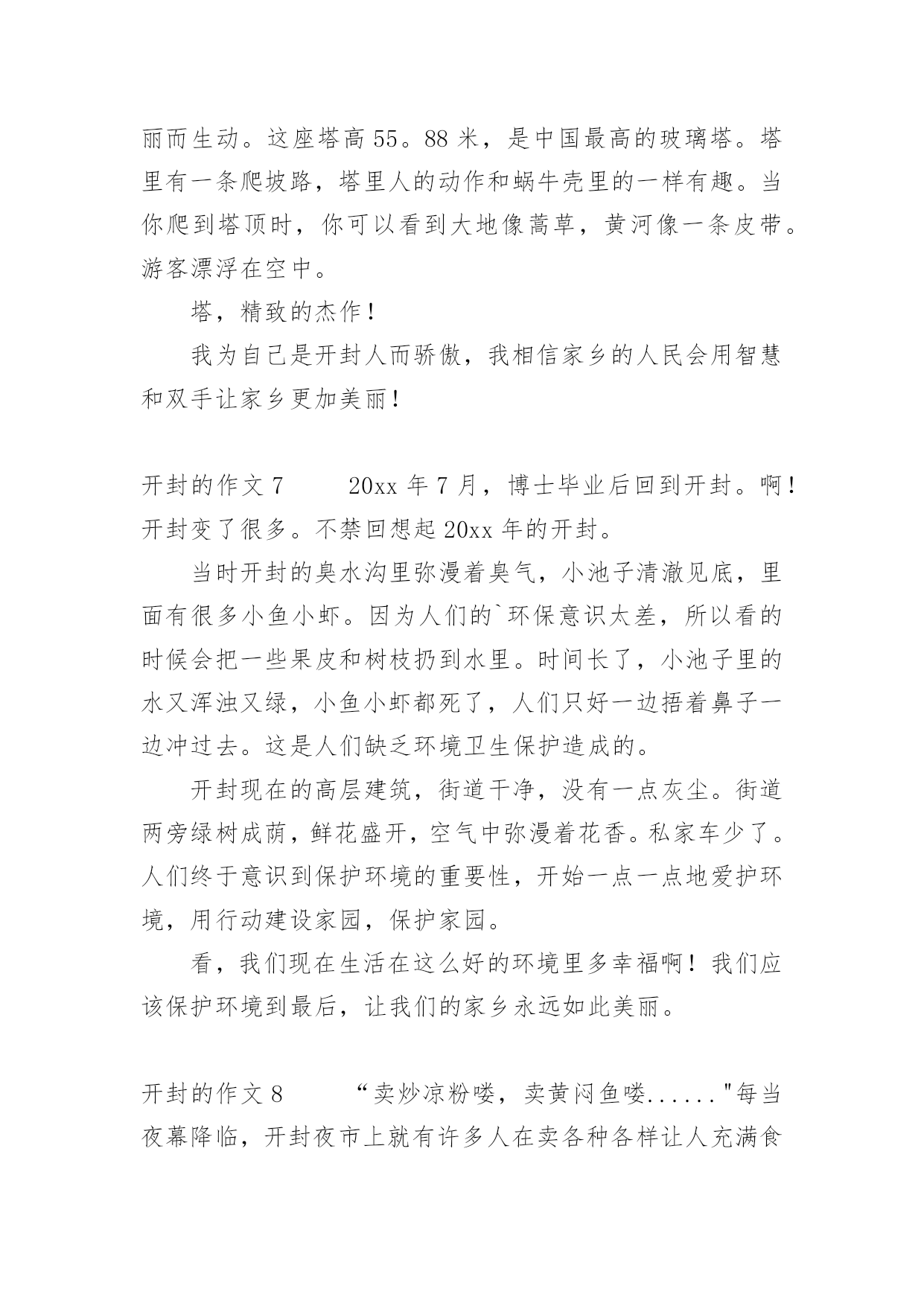 丽而生动。这座塔高55。88米，是中国最高的玻璃塔。塔里有一条爬坡路，塔里人的动作和蜗牛壳里的一样有趣。当你爬到塔顶时，你可以看到大地像蒿草，黄河像一条皮带。游客漂浮在空中。

塔，精致的杰作！

我为自己是开封人而骄傲，我相信家乡的人民会用智慧和双手让家乡更加美丽！

开封的作文7　　20xx年7月，博士毕业后回到开封。啊！开封变了很多。不禁回想起20xx年的开封。

当时开封的臭水沟里弥漫着臭气，小池子清澈见底，里面有很多小鱼小虾。因为人们的`环保意识太差，所以看的时候会把一些果皮和树枝扔到水里。时间长了，小池子里的水又浑浊又绿，小鱼小虾都死了，人们只好一边捂着鼻子一边冲过去。这是人们缺乏环境卫生保护造成的。

开封现在的高层建筑，街道干净，没有一点灰尘。街道两旁绿树成荫，鲜花盛开，空气中弥漫着花香。私家车少了。人们终于意识到保护环境的重要性，开始一点一点地爱护环境，用行动建设家园，保护家园。

看，我们现在生活在这么好的环境里多幸福啊！我们应该保护环境到最后，让我们的家乡永远如此美丽。

开封的作文8　　“卖炒凉粉喽，卖黄闷鱼喽......"每当夜幕降临，开封夜市上就有许多人在卖各种各样让人充满食